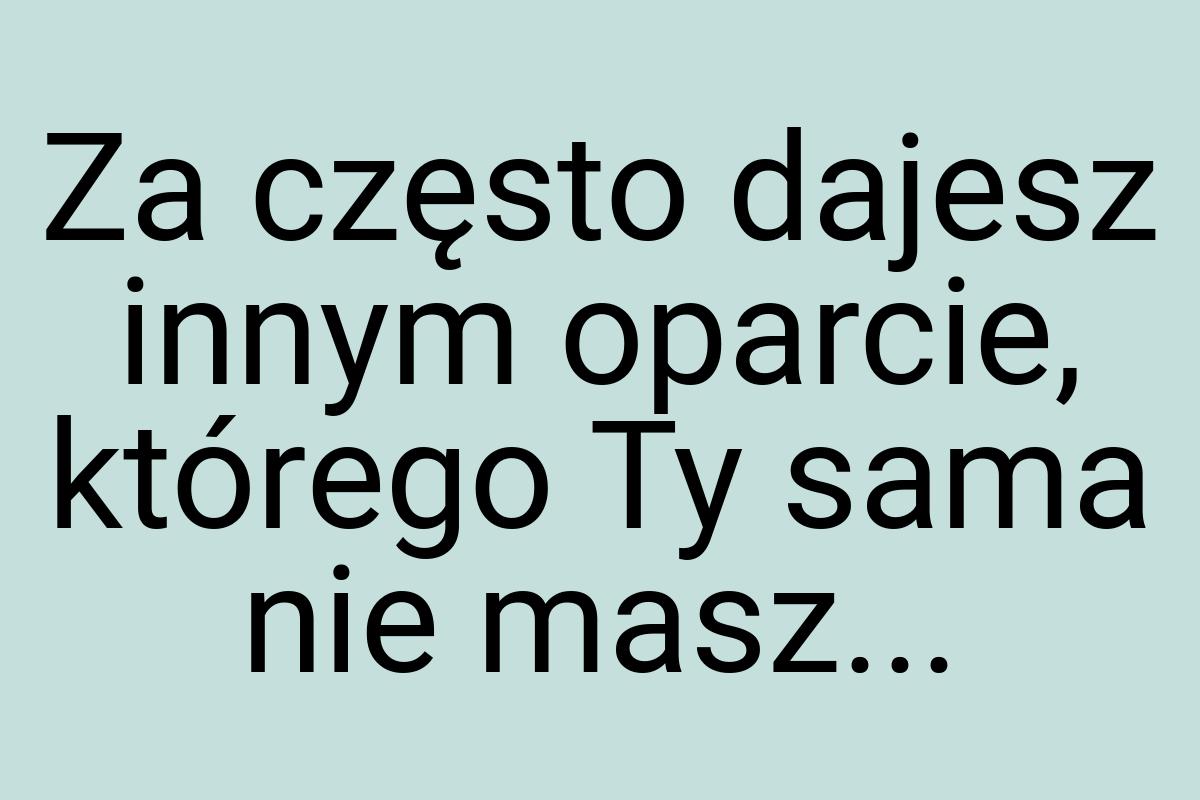 Za często dajesz innym oparcie, którego Ty sama nie masz...